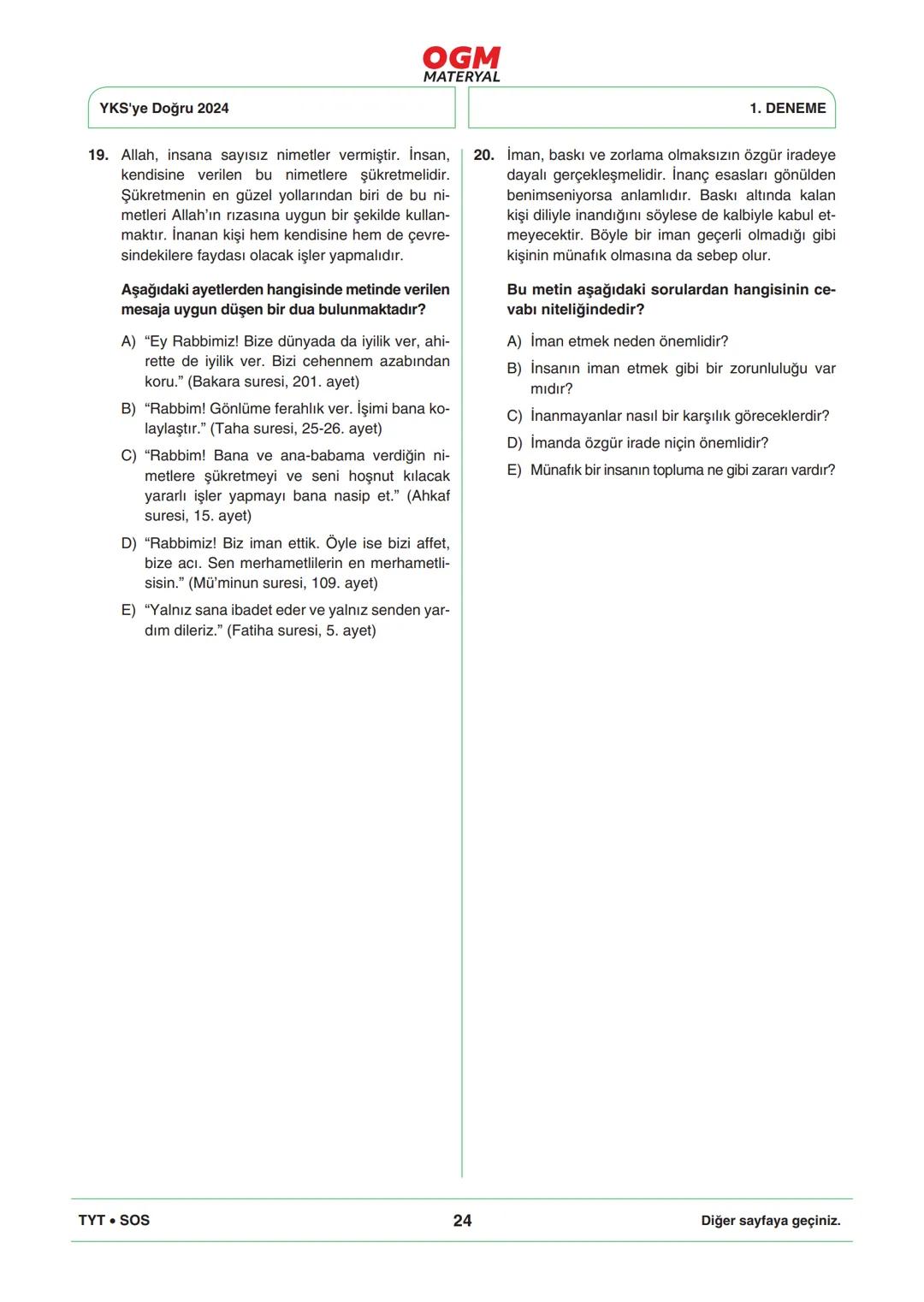 OGM
MATERYAL

YKS'ye Doğru 2024

1. DENEME

19. Allah, insana sayısız nimetler vermiştir. İnsan, kendisine verilen bu nimetlere şükretmelidir. Şükretmenin en güzel yollarından biri de bu nimetleri Allah'ın rızasına uygun bir şekilde kullanmaktır. İnanan kişi hem kendisine hem de çevresindekilere faydası olacak işler yapmalıdır.

Aşağıdaki ayetlerden hangisinde metinde verilen mesaja uygun düşen bir dua bulunmaktadır?

A) "Ey Rabbimiz! Bize dünyada da iyilik ver, ahirette de iyilik ver. Bizi cehennem azabından koru." (Bakara suresi, 201. ayet)

B) "Rabbim! Gönlüme ferahlık ver. İşimi bana kolaylaştır." (Taha suresi, 25-26. ayet)

C) "Rabbim! Bana ve ana-babama verdiğin nimetlere şükretmeyi ve seni hoşnut kılacak yararlı işler yapmayı bana nasip et." (Ahkaf suresi, 15. ayet)

D) "Rabbimiz! Biz iman ettik. Öyle ise bizi affet, bize acı. Sen merhametlilerin en merhametlisisin." (Mü'minun suresi, 109. ayet)

E) "Yalnız sana ibadet eder ve yalnız senden yardım dileriz." (Fatiha suresi, 5. ayet)

20. İman, baskı ve zorlama olmaksızın özgür iradeye dayalı gerçekleşmelidir. İnanç esasları gönülden benimseniyorsa anlamlıdır. Baskı altında kalan kişi diliyle inandığını söylese de kalbiyle kabul etmeyecektir. Böyle bir iman geçerli olmadığı gibi kişinin münafık olmasına da sebep olur.

Bu metin aşağıdaki sorulardan hangisinin cevabı niteliğindedir?

A) İman etmek neden önemlidir?

B) İnsanın iman etmek gibi bir zorunluluğu var mıdır?

C) İnanmayanlar nasıl bir karşılık göreceklerdir?

D) İmanda özgür irade niçin önemlidir?

E) Münafık bir insanın topluma ne gibi zararı vardır?

TYT • SOS

24

Diğer sayfaya geçiniz.